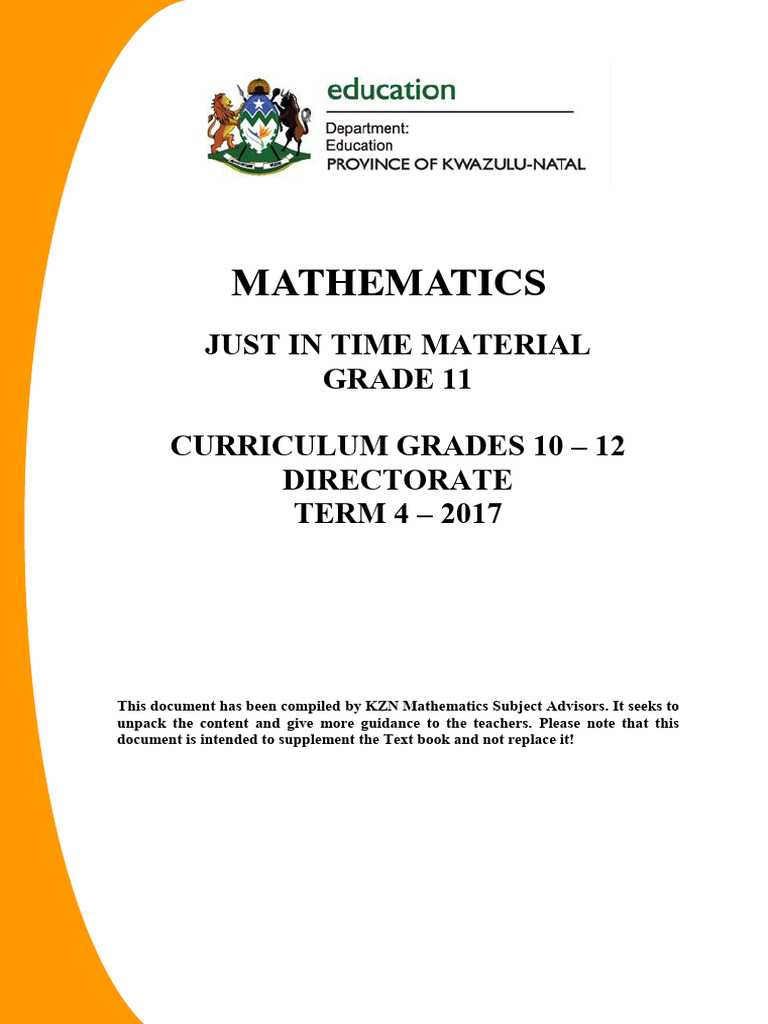 education

Department:
Education
PROVINCE OF KWAZULU-NATAL

MATHEMATICS

JUST IN TIME MATERIAL
GRADE 11

CURRICULUM GRADES 10 – 12
DIRECTORATE
TERM 4 – 2017

This document has been compiled by KZN Mathematics Subject Advisors. It seeks to unpack the content and give more guidance to the teachers. Please note that this document is intended to supplement the Text book and not replace it!